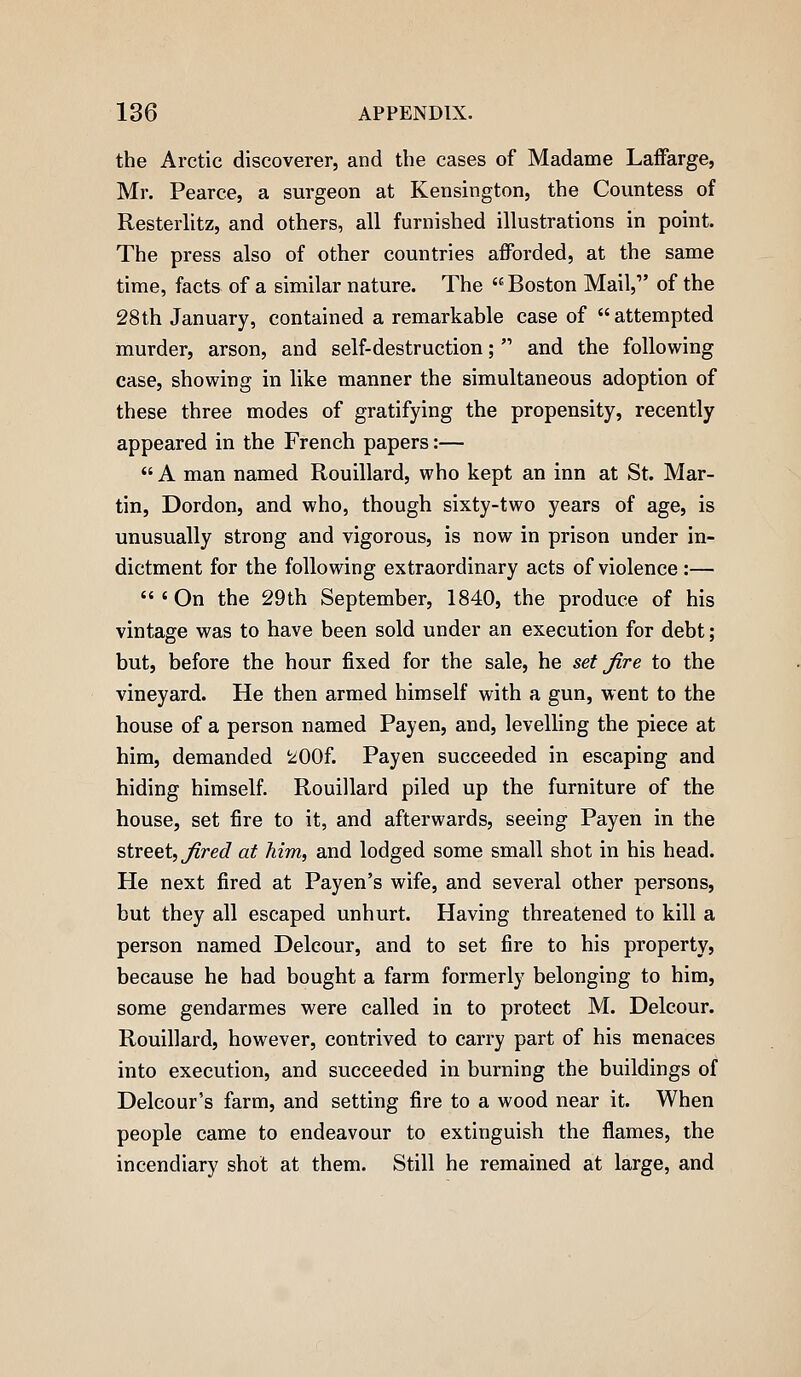 136 APPENDIX.

the Arctic discoverer, and the cases of Madame Laffarge, Mr. Pearce, a surgeon at Kensington, the Countess of Resterlitz, and others, all furnished illustrations in point. The press also of other countries afforded, at the same time, facts of a similar nature. The "Boston Mail," of the 28th January, contained a remarkable case of "attempted murder, arson, and self-destruction;" and the following case, showing in like manner the simultaneous adoption of these three modes of gratifying the propensity, recently appeared in the French papers:—

"A man named Rouillard, who kept an inn at St. Martin, Dordon, and who, though sixty-two years of age, is unusually strong and vigorous, is now in prison under indictment for the following extraordinary acts of violence:—

"'On the 29th September, 1840, the produce of his vintage was to have been sold under an execution for debt; but, before the hour fixed for the sale, he set fire to the vineyard. He then armed himself with a gun, went to the house of a person named Payen, and, levelling the piece at him, demanded 200f. Payen succeeded in escaping and hiding himself. Rouillard piled up the furniture of the house, set fire to it, and afterwards, seeing Payen in the street, fired at him, and lodged some small shot in his head. He next fired at Payen's wife, and several other persons, but they all escaped unhurt. Having threatened to kill a person named Delcour, and to set fire to his property, because he had bought a farm formerly belonging to him, some gendarmes were called in to protect M. Delcour. Rouillard, however, contrived to carry part of his menaces into execution, and succeeded in burning the buildings of Delcour's farm, and setting fire to a wood near it. When people came to endeavour to extinguish the flames, the incendiary shot at them. Still he remained at large, and